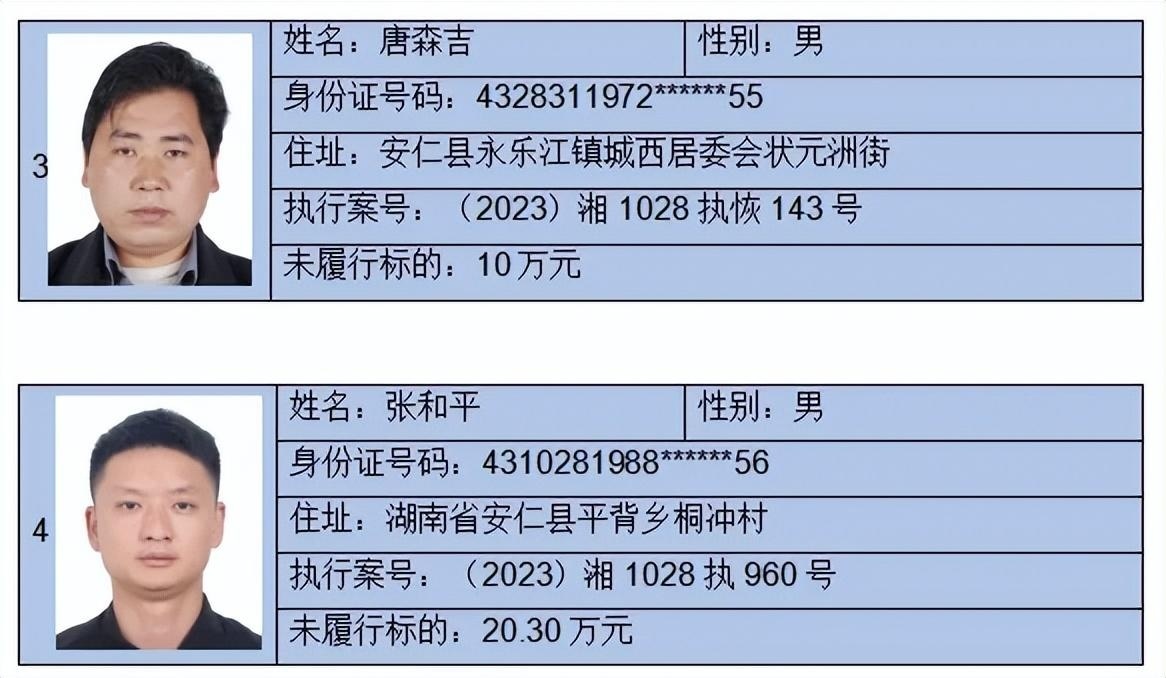 3

姓名：唐森吉 性别：男

身份证号码：4328311972******55

住址：安仁县永乐江镇城西居委会状元洲街

执行案号：（2023）湘1028执恢143号

未履行标的：10万元

4

姓名：张和平 性别：男

身份证号码：4310281988******56

住址：湖南省安仁县平背乡桐冲村

执行案号：（2023）湘1028执960号

未履行标的：20.30万元